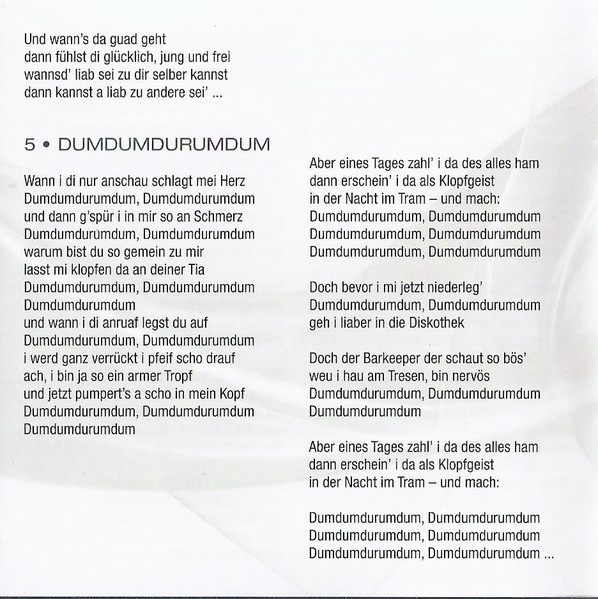 Und wann's da guad geht
dann fühlst di glücklich, jung und frei
wannsd' liab sei zu dir selber kannst
dann kannst a liab zu andere sei' ...

5 • DUMDUMDURUMDUM

Wann i di nur anschau schlagt mei Herz
Dumdumdurumdum, Dumdumdurumdum
und dann g'spür i in mir so an Schmerz
Dumdumdurumdum, Dumdumdurumdum
warum bist du so gemein zu mir
lasst mi klopfen da an deiner Tia
Dumdumdurumdum, Dumdumdurumdum
Dumdumdurumdum
und wann i di anruaf legst du auf
Dumdumdurumdum, Dumdumdurumdum
i werd ganz verrückt i pfeif scho drauf
ach, i bin ja so ein armer Tropf
und jetzt pumpert's a scho in mein Kopf
Dumdumdurumdum, Dumdumdurumdum
Dumdumdurumdum

Aber eines Tages zahl' i da des alles ham
dann erschein' i da als Klopfgeist
in der Nacht im Tram – und mach:
Dumdumdurumdum, Dumdumdurumdum
Dumdumdurumdum, Dumdumdurumdum
Dumdumdurumdum, Dumdumdurumdum

Doch bevor i mi jetzt niederleg'
Dumdumdurumdum, Dumdumdurumdum
geh i liaber in die Diskothek

Doch der Barkeeper der schaut so bös'
weu i hau am Tresen, bin nervös
Dumdumdurumdum, Dumdumdurumdum
Dumdumdurumdum

Aber eines Tages zahl' i da des alles ham
dann erschein' i da als Klopfgeist
in der Nacht im Tram – und mach:

Dumdumdurumdum, Dumdumdurumdum
Dumdumdurumdum, Dumdumdurumdum
Dumdumdurumdum, Dumdumdurumdum ...